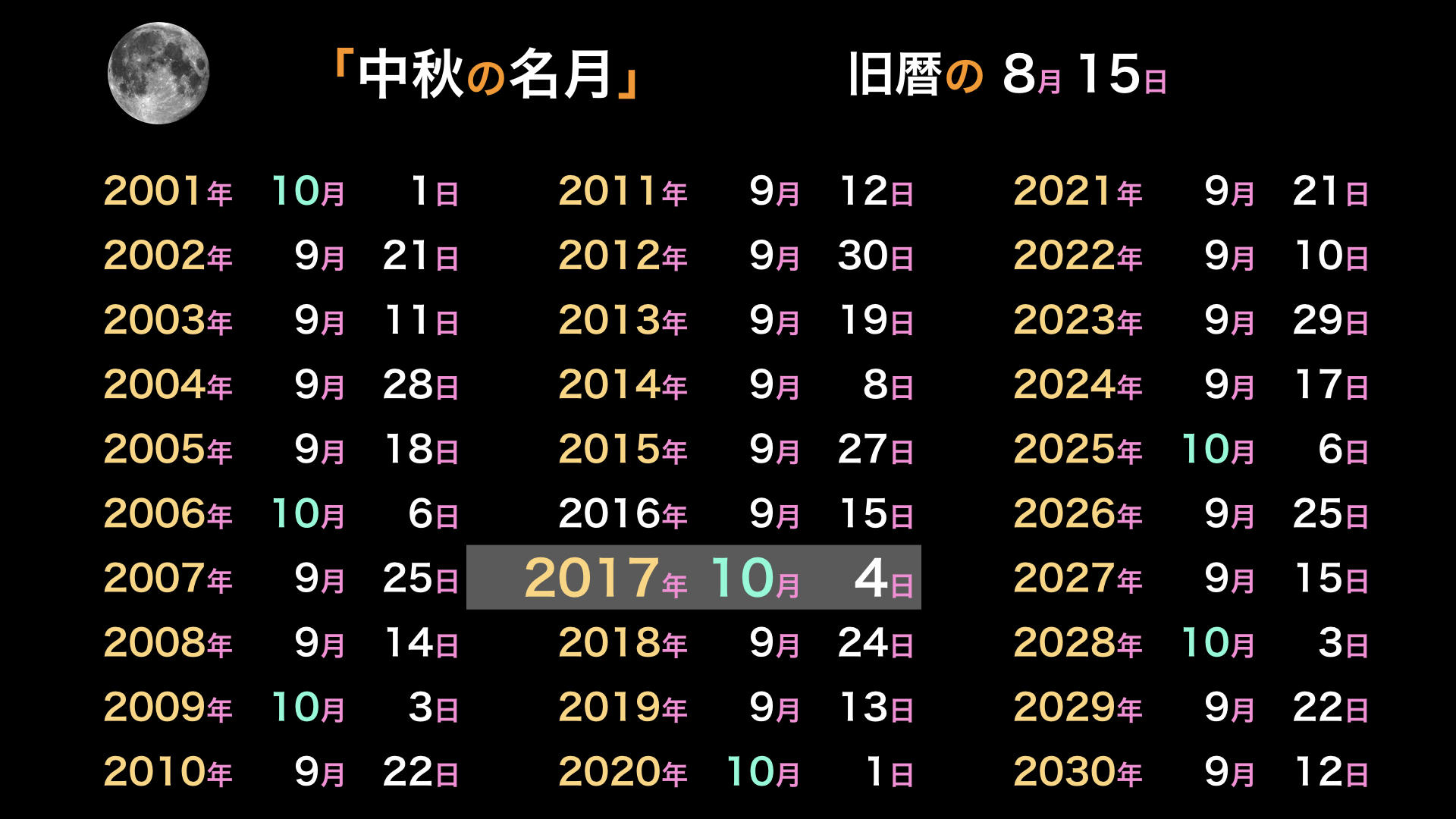 「中秋の名月」 旧暦の 8月 15日

2001年 10月 1日
2002年 9月 21日
2003年 9月 11日
2004年 9月 28日
2005年 9月 18日
2006年 10月 6日
2007年 9月 25日
2008年 9月 14日
2009年 10月 3日
2010年 9月 22日

2011年 9月 12日
2012年 9月 30日
2013年 9月 19日
2014年 9月 8日
2015年 9月 27日
2016年 9月 15日
2017年 10月 4日
2018年 9月 24日
2019年 9月 13日
2020年 10月 1日

2021年 9月 21日
2022年 9月 10日
2023年 9月 29日
2024年 9月 17日
2025年 10月 6日
2026年 9月 25日
2027年 9月 15日
2028年 10月 3日
2029年 9月 22日
2030年 9月 12日